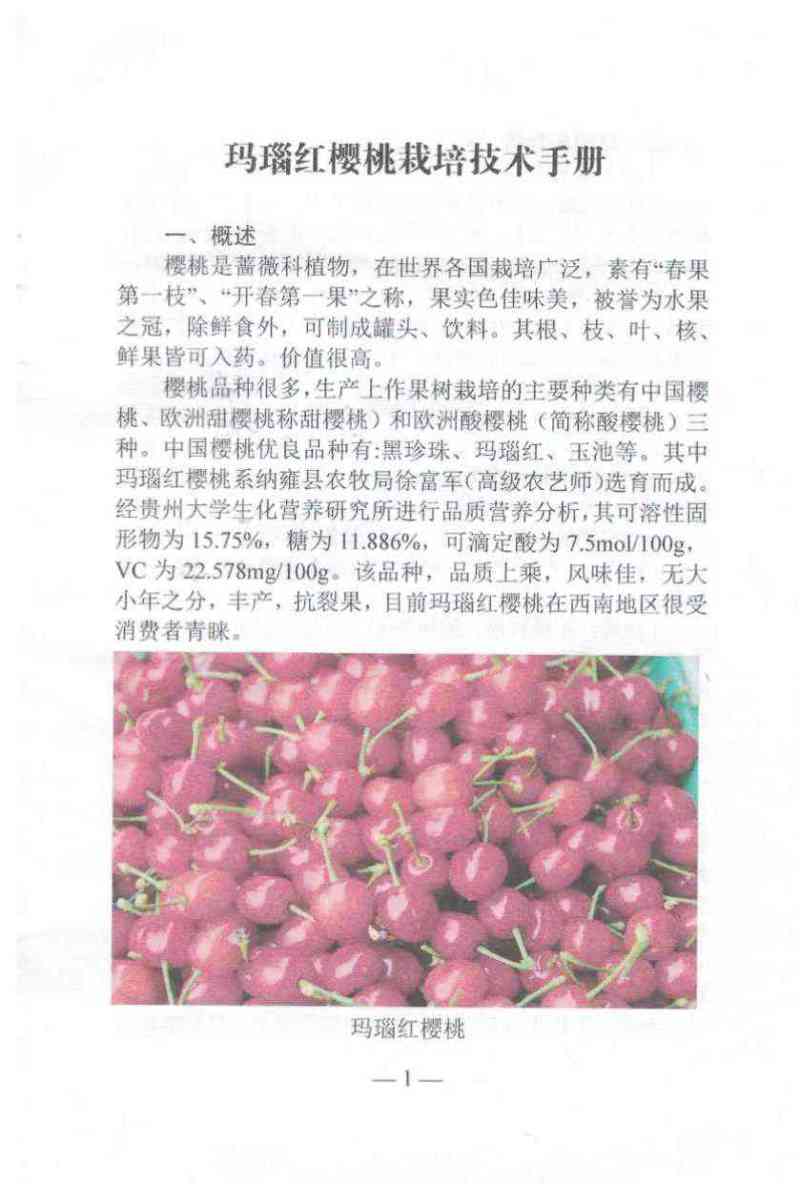 玛瑙红樱桃栽培技术手册

一、概述

樱桃是蔷薇科植物，在世界各国栽培广泛，素有“春果第一枝”、“开春第一果”之称，果实色佳味美，被誉为水果之冠，除鲜食外，可制成罐头、饮料。其根、枝、叶、核、鲜果皆可入药。价值很高。

樱桃品种很多，生产上作果树栽培的主要种类有中国樱桃、欧洲甜樱桃称甜樱桃）和欧洲酸樱桃（简称酸樱桃）三种。中国樱桃优良品种有:黑珍珠、玛瑙红、玉池等。其中玛瑙红樱桃系纳雍县农牧局徐富军(高级农艺师)选育而成。经贵州大学生化营养研究所进行品质营养分析，其可溶性固形物为15.75%，糖为11.886%，可滴定酸为7.5mol/100g，VC为22.578mg/100g。该品种，品质上乘，风味佳，无大小年之分，丰产，抗裂果，目前玛瑙红樱桃在西南地区很受消费者青睐。

玛瑙红樱桃

—1—